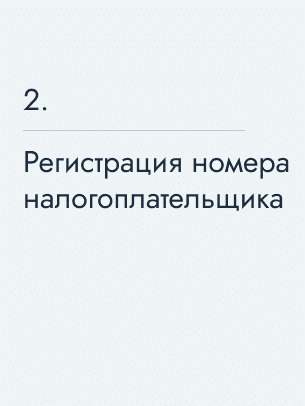 2.

Регистрация номера налогоплательщика